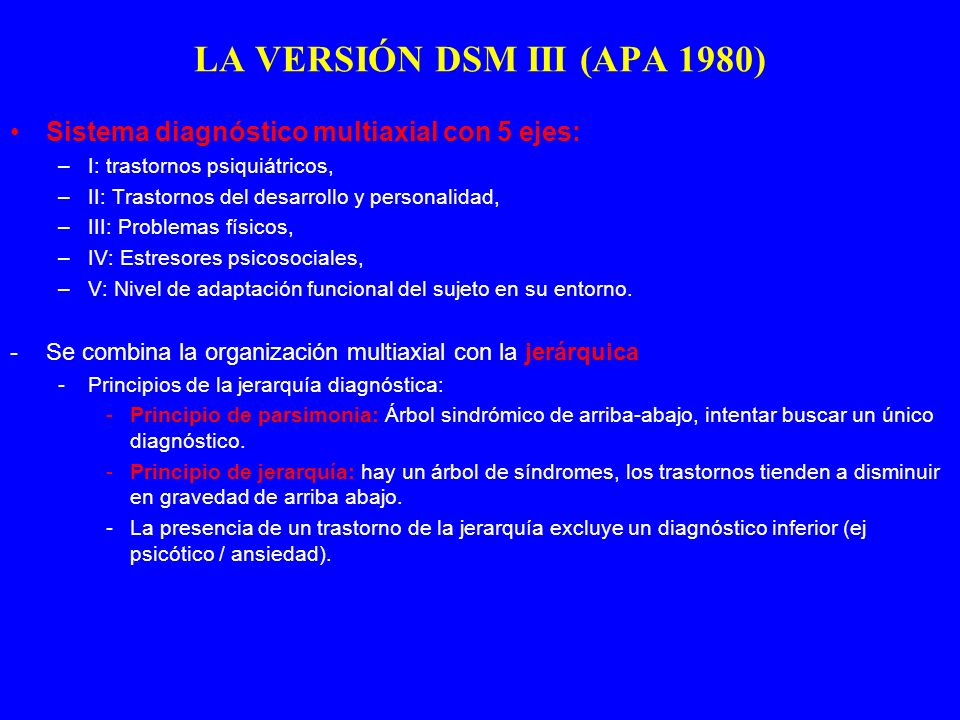 LA VERSIÓN DSM III (APA 1980)

• Sistema diagnóstico multiaxial con 5 ejes:
– I: trastornos psiquiátricos,
– II: Trastornos del desarrollo y personalidad,
– III: Problemas físicos,
– IV: Estresores psicosociales,
– V: Nivel de adaptación funcional del sujeto en su entorno.

- Se combina la organización multiaxial con la jerárquica
- Principios de la jerarquía diagnóstica:
- Principio de parsimonia: Árbol sindrómico de arriba-abajo, intentar buscar un único diagnóstico.
- Principio de jerarquía: hay un árbol de síndromes, los trastornos tienden a disminuir en gravedad de arriba abajo.
- La presencia de un trastorno de la jerarquía excluye un diagnóstico inferior (ej psicótico / ansiedad).